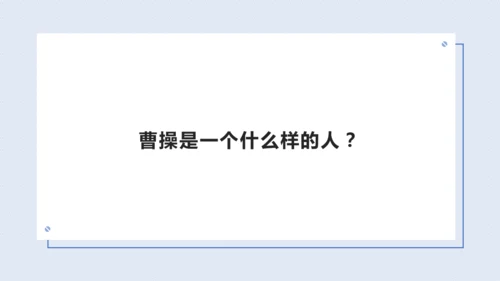 曹操是一个什么样的人？